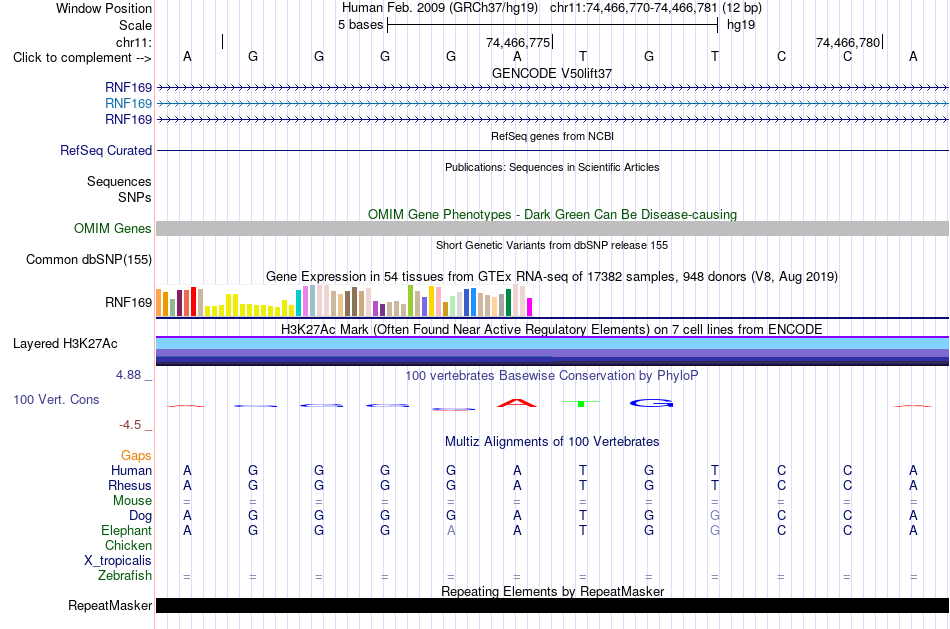 Window Position	Human Feb. 2009 (GRCh37/hg19)  chr11:74,466,770-74,466,781 (12 bp)
Scale	5 bases	hg19
chr11:	74,466,775	74,466,780
Click to complement -->	A G G G G A T G T C C A
GENCODE V50lift37
RNF169
RNF169
RNF169
RefSeq genes from NCBI
RefSeq Curated
Publications: Sequences in Scientific Articles
Sequences
SNPs
OMIM Gene Phenotypes - Dark Green Can Be Disease-causing
OMIM Genes
Short Genetic Variants from dbSNP release 155
Common dbSNP(155)
Gene Expression in 54 tissues from GTEx RNA-seq of 17382 samples, 948 donors (V8, Aug 2019)
RNF169
H3K27Ac Mark (Often Found Near Active Regulatory Elements) on 7 cell lines from ENCODE
Layered H3K27Ac
4.88 _
100 vertebrates Basewise Conservation by PhyloP
100 Vert. Cons
A T G
-4.5 _
Multiz Alignments of 100 Vertebrates
Gaps
Human	A G G G G A T G T C C A
Rhesus	A G G G G A T G T C C A
Mouse	= = = = = = = = = = = =
Dog	A G G G G A T G G C C A
Elephant	A G G G A A T G G C C A
Chicken
X_tropicalis
Zebrafish	= = = = = = = = = = = =
Repeating Elements by RepeatMasker
RepeatMasker